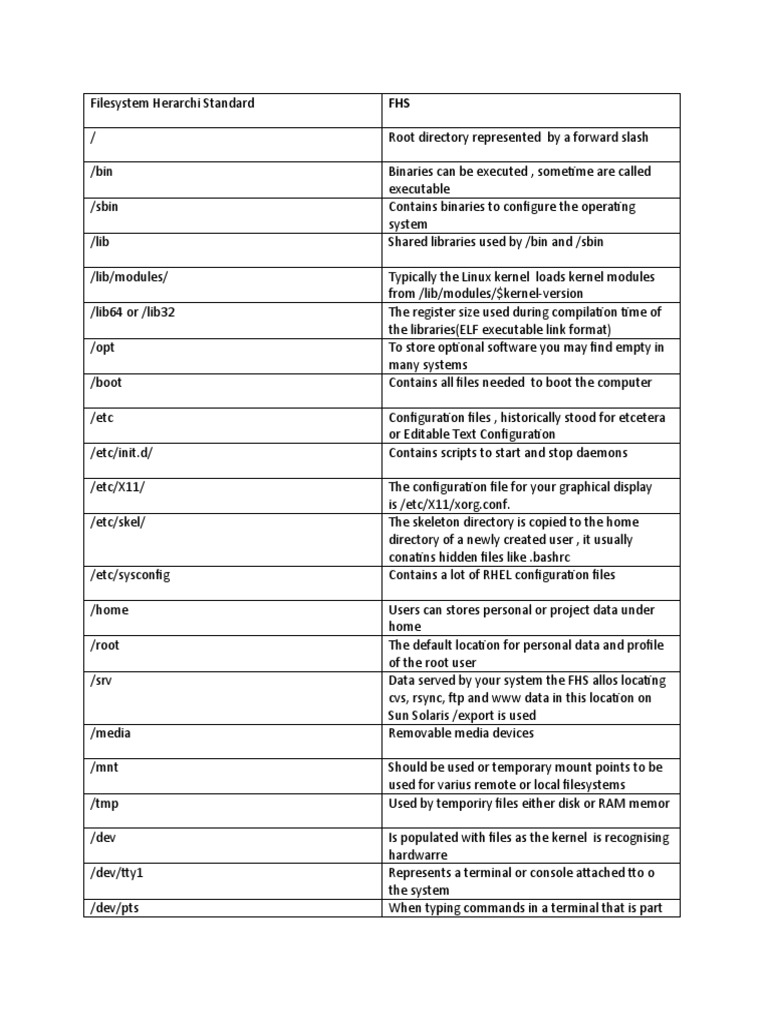 | Filesystem Herarchi Standard | FHS |
|---|---|
| / | Root directory represented by a forward slash |
| /bin | Binaries can be executed , sometime are called executable |
| /sbin | Contains binaries to configure the operating system |
| /lib | Shared libraries used by /bin and /sbin |
| /lib/modules/ | Typically the Linux kernel loads kernel modules from /lib/modules/$kernel-version |
| /lib64 or /lib32 | The register size used during compilation time of the libraries(ELF executable link format) |
| /opt | To store optional software you may find empty in many systems |
| /boot | Contains all files needed to boot the computer |
| /etc | Configuration files , historically stood for etcetera or Editable Text Configuration |
| /etc/init.d/ | Contains scripts to start and stop daemons |
| /etc/X11/ | The configuration file for your graphical display is /etc/X11/xorg.conf. |
| /etc/skel/ | The skeleton directory is copied to the home directory of a newly created user , it usually conatins hidden files like .bashrc |
| /etc/sysconfig | Contains a lot of RHEL configuration files |
| /home | Users can stores personal or project data under home |
| /root | The default location for personal data and profile of the root user |
| /srv | Data served by your system the FHS allos locating cvs, rsync, ftp and www data in this location on Sun Solaris /export is used |
| /media | Removable media devices |
| /mnt | Should be used or temporary mount points to be used for varius remote or local filesystems |
| /tmp | Used by temporiry files either disk or RAM memor |
| /dev | Is populated with files as the kernel is recognising hardwarre |
| /dev/tty1 | Represents a terminal or console attached tto o the system |
| /dev/pts | When typing commands in a terminal that is part |